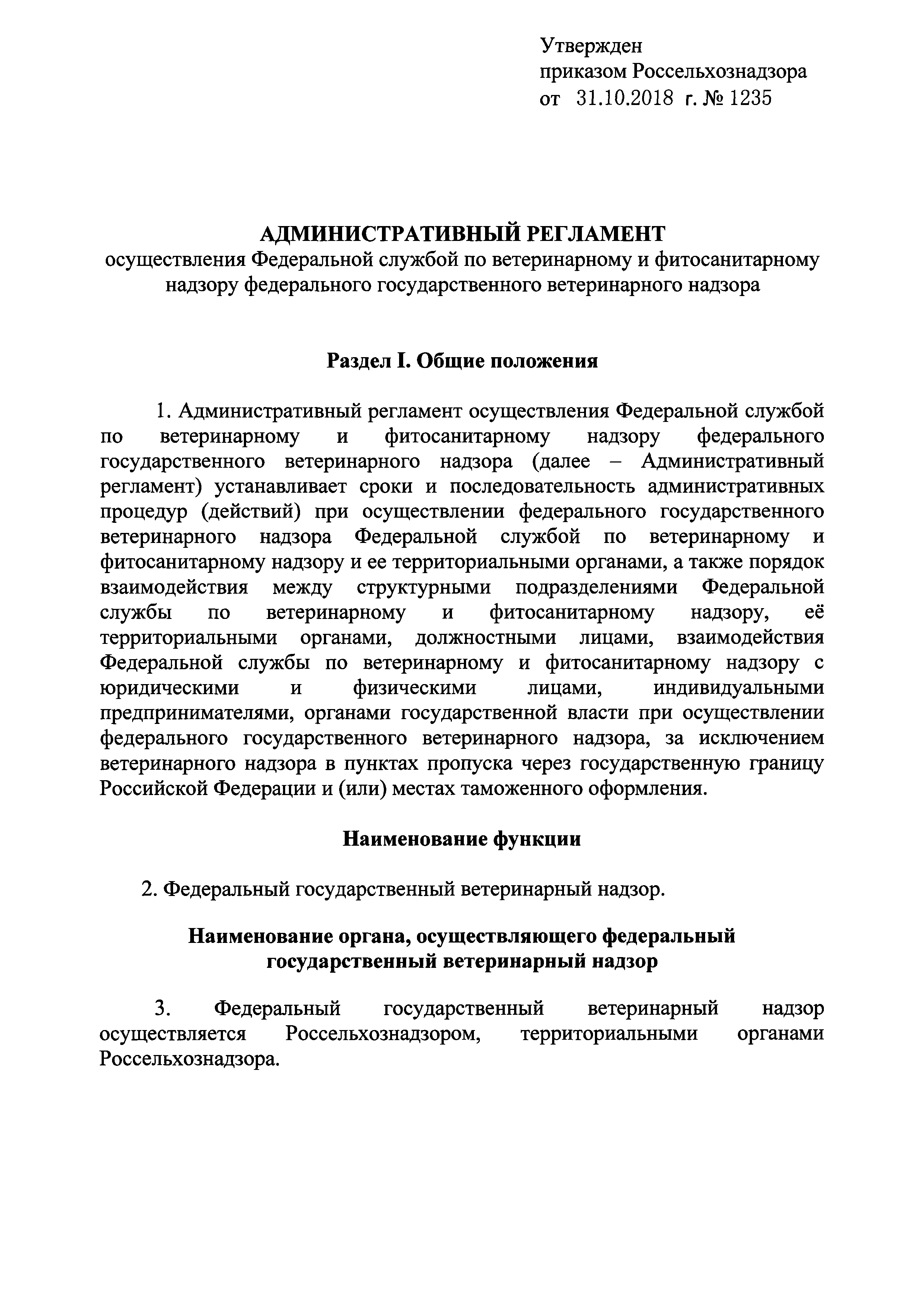 Утвержден
приказом Россельхознадзора
от 31.10.2018 г. № 1235

АДМИНИСТРАТИВНЫЙ РЕГЛАМЕНТ
осуществления Федеральной службой по ветеринарному и фитосанитарному надзору федерального государственного ветеринарного надзора

Раздел I. Общие положения

1. Административный регламент осуществления Федеральной службой по ветеринарному и фитосанитарному надзору федерального государственного ветеринарного надзора (далее – Административный регламент) устанавливает сроки и последовательность административных процедур (действий) при осуществлении федерального государственного ветеринарного надзора Федеральной службой по ветеринарному и фитосанитарному надзору и ее территориальными органами, а также порядок взаимодействия между структурными подразделениями Федеральной службы по ветеринарному и фитосанитарному надзору, её территориальными органами, должностными лицами, взаимодействия Федеральной службы по ветеринарному и фитосанитарному надзору с юридическими и физическими лицами, индивидуальными предпринимателями, органами государственной власти при осуществлении федерального государственного ветеринарного надзора, за исключением ветеринарного надзора в пунктах пропуска через государственную границу Российской Федерации и (или) местах таможенного оформления.

Наименование функции

2. Федеральный государственный ветеринарный надзор.

Наименование органа, осуществляющего федеральный государственный ветеринарный надзор

3. Федеральный государственный ветеринарный надзор осуществляется Россельхознадзором, территориальными органами Россельхознадзора.